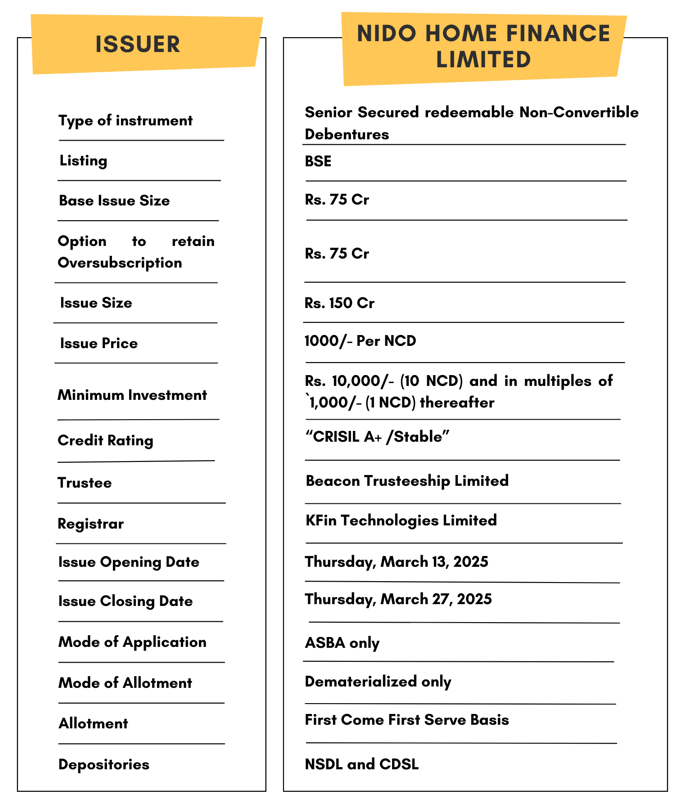 | ISSUER | NIDO HOME FINANCE LIMITED |
|---|---|
| Type of instrument | Senior Secured redeemable Non-Convertible Debentures |
| Listing | BSE |
| Base Issue Size | Rs. 75 Cr |
| Option to retain Oversubscription | Rs. 75 Cr |
| Issue Size | Rs. 150 Cr |
| Issue Price | 1000/- Per NCD |
| Minimum Investment | Rs. 10,000/- (10 NCD) and in multiples of `1,000/- (1 NCD) thereafter |
| Credit Rating | "CRISIL A+ /Stable" |
| Trustee | Beacon Trusteeship Limited |
| Registrar | KFin Technologies Limited |
| Issue Opening Date | Thursday, March 13, 2025 |
| Issue Closing Date | Thursday, March 27, 2025 |
| Mode of Application | ASBA only |
| Mode of Allotment | Dematerialized only |
| Allotment | First Come First Serve Basis |
| Depositories | NSDL and CDSL |